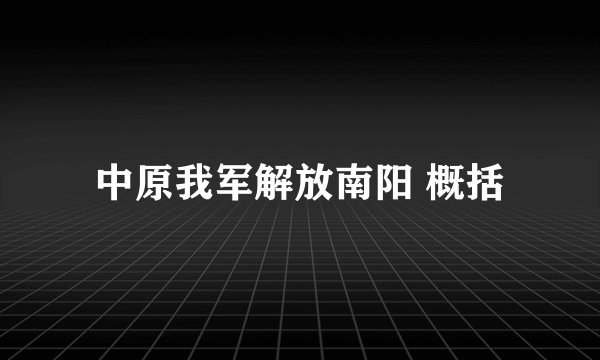 中原我军解放南阳 概括